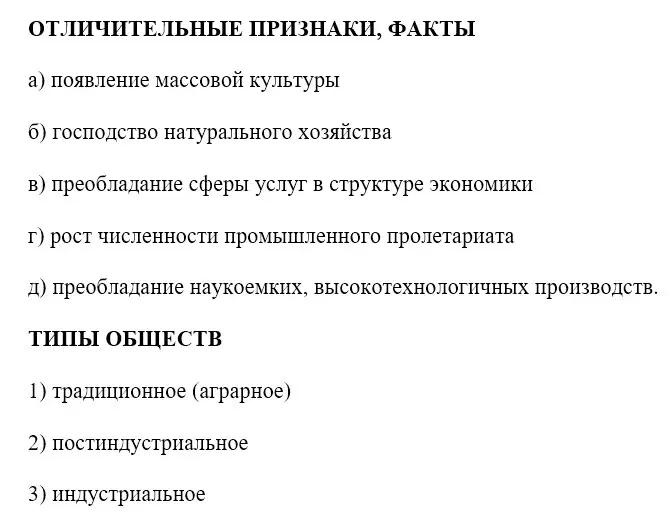 ОТЛИЧИТЕЛЬНЫЕ ПРИЗНАКИ, ФАКТЫ

а) появление массовой культуры

б) господство натурального хозяйства

в) преобладание сферы услуг в структуре экономики

г) рост численности промышленного пролетариата

д) преобладание наукоемких, высокотехнологичных производств.

ТИПЫ ОБЩЕСТВ

1) традиционное (аграрное)

2) постиндустриальное

3) индустриальное